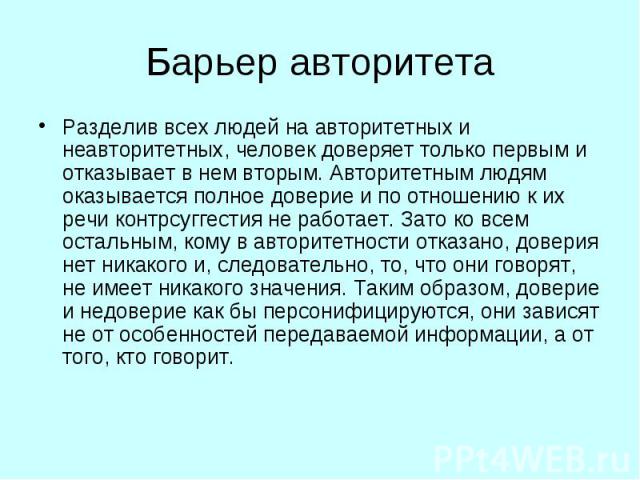 Барьер авторитета

• Разделив всех людей на авторитетных и неавторитетных, человек доверяет только первым и отказывает в нем вторым. Авторитетным людям оказывается полное доверие и по отношению к их речи контрсуггестия не работает. Зато ко всем остальным, кому в авторитетности отказано, доверия нет никакого и, следовательно, то, что они говорят, не имеет никакого значения. Таким образом, доверие и недоверие как бы персонифицируются, они зависят не от особенностей передаваемой информации, а от того, кто говорит.

PPt4WEB.ru